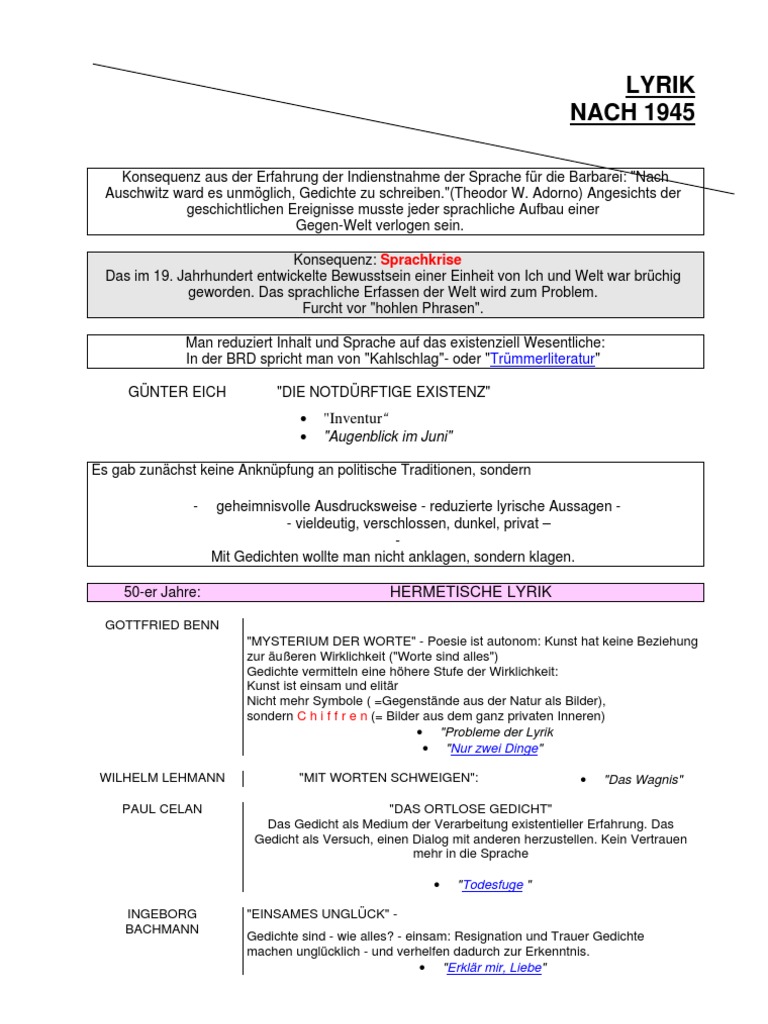 LYRIK
NACH 1945

Konsequenz aus der Erfahrung der Indienstnahme der Sprache für die Barbarei: "Nach Auschwitz ward es unmöglich, Gedichte zu schreiben."(Theodor W. Adorno) Angesichts der geschichtlichen Ereignisse musste jeder sprachliche Aufbau einer Gegen-Welt verlogen sein.

Konsequenz: Sprachkrise
Das im 19. Jahrhundert entwickelte Bewusstsein einer Einheit von Ich und Welt war brüchig geworden. Das sprachliche Erfassen der Welt wird zum Problem. Furcht vor "hohlen Phrasen".

Man reduziert Inhalt und Sprache auf das existenziell Wesentliche:
In der BRD spricht man von "Kahlschlag"- oder "Trümmerliteratur"

GÜNTER EICH "DIE NOTDÜRFTIGE EXISTENZ"

• "Inventur“
• "Augenblick im Juni"

Es gab zunächst keine Anknüpfung an politische Traditionen, sondern

- geheimnisvolle Ausdrucksweise - reduzierte lyrische Aussagen -
- vieldeutig, verschlossen, dunkel, privat –
-
Mit Gedichten wollte man nicht anklagen, sondern klagen.

50-er Jahre: HERMETISCHE LYRIK

GOTTFRIED BENN

"MYSTERIUM DER WORTE" - Poesie ist autonom: Kunst hat keine Beziehung zur äußeren Wirklichkeit ("Worte sind alles")
Gedichte vermitteln eine höhere Stufe der Wirklichkeit:
Kunst ist einsam und elitär
Nicht mehr Symbole ( =Gegenstände aus der Natur als Bilder), sondern C h i f f r e n (= Bilder aus dem ganz privaten Inneren)
• "Probleme der Lyrik
• "Nur zwei Dinge"

WILHELM LEHMANN "MIT WORTEN SCHWEIGEN": • "Das Wagnis"

PAUL CELAN

"DAS ORTLOSE GEDICHT"
Das Gedicht als Medium der Verarbeitung existentieller Erfahrung. Das Gedicht als Versuch, einen Dialog mit anderen herzustellen. Kein Vertrauen mehr in die Sprache

• "Todesfuge "

INGEBORG BACHMANN

"EINSAMES UNGLÜCK" -
Gedichte sind - wie alles? - einsam: Resignation und Trauer Gedichte machen unglücklich - und verhelfen dadurch zur Erkenntnis.
• "Erklär mir, Liebe"